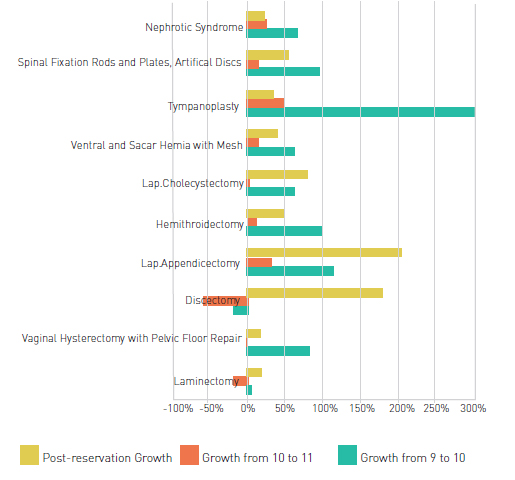 Nephrotic Syndrome
Spinal Fixation Rods and Plates, Artifical Discs
Tympanoplasty
Ventral and Sacar Hernia with Mesh
Lap.Cholecystectomy
Hemithroidectomy
Lap.Appendicectomy
Discectomy
Vaginal Hysterectomy with Pelvic Floor Repair
Laminectomy

-100% -50% 0% 50% 100% 150% 200% 250% 300%

Post-reservation Growth
Growth from 10 to 11
Growth from 9 to 10